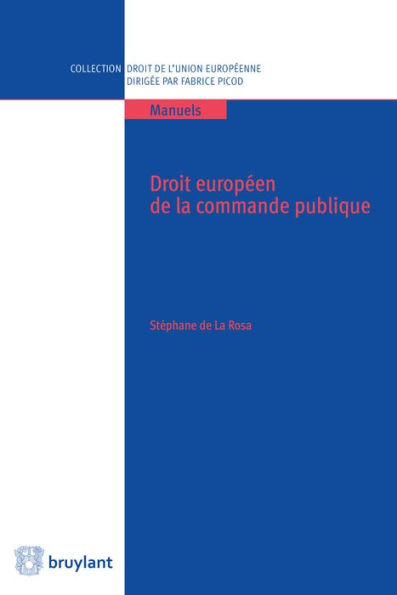 COLLECTION DROIT DE L'UNION EUROPÉENNE
DIRIGÉE PAR FABRICE PICOD

Manuels

Droit européen
de la commande publique

Stéphane de La Rosa

bruylant